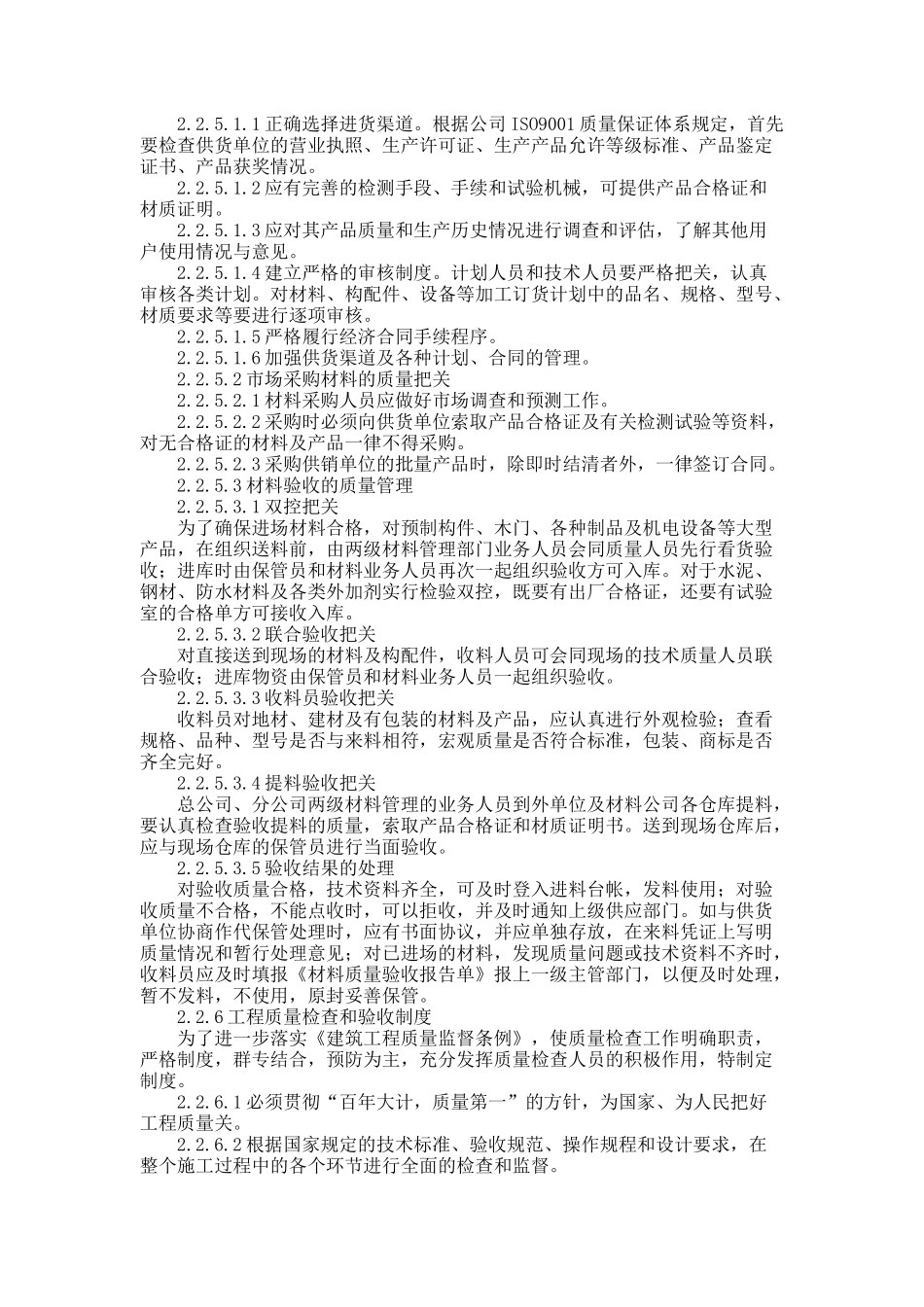 2.2.5.1.1 正确选择进货渠道。根据公司 ISO9001 质量保证体系规定，首先要检查供货单位的营业执照、生产许可证、生产产品允许等级标准、产品鉴定证书、产品获奖情况。

2.2.5.1.2 应有完善的检测手段、手续和试验机械，可提供产品合格证和材质证明。

2.2.5.1.3 应对其产品质量和生产历史情况进行调查和评估，了解其他用户使用情况与意见。

2.2.5.1.4 建立严格的审核制度。计划人员和技术人员要严格把关，认真审核各类计划。对材料、构配件、设备等加工订货计划中的品名、规格、型号、材质要求等要进行逐项审核。

2.2.5.1.5 严格履行经济合同手续程序。

2.2.5.1.6 加强供货渠道及各种计划、合同的管理。

2.2.5.2 市场采购材料的质量把关

2.2.5.2.1 材料采购人员应做好市场调查和预测工作。

2.2.5.2.2 采购时必须向供货单位索取产品合格证及有关检测试验等资料，对无合格证的材料及产品一律不得采购。

2.2.5.2.3 采购供销单位的批量产品时，除即时结清者外，一律签订合同。

2.2.5.3 材料验收的质量管理

2.2.5.3.1 双控把关

为了确保进场材料合格，对预制构件、木门、各种制品及机电设备等大型产品，在组织送料前，由两级材料管理部门业务人员会同质量人员先行看货验收；进库时由保管员和材料业务人员再次一起组织验收方可入库。对于水泥、钢材、防水材料及各类外加剂实行检验双控，既要有出厂合格证，还要有试验室的合格单方可接收入库。

2.2.5.3.2 联合验收把关

对直接送到现场的材料及构配件，收料人员可会同现场的技术质量人员联合验收；进库物资由保管员和材料业务人员一起组织验收。

2.2.5.3.3 收料员验收把关

收料员对地材、建材及有包装的材料及产品，应认真进行外观检验；查看规格、品种、型号是否与来料相符，宏观质量是否符合标准，包装、商标是否齐全完好。

2.2.5.3.4 提料验收把关

总公司、分公司两级材料管理的业务人员到外单位及材料公司各仓库提料，要认真检查验收提料的质量，索取产品合格证和材质证明书。送到现场仓库后，应与现场仓库的保管员进行当面验收。

2.2.5.3.5 验收结果的处理

对验收质量合格，技术资料齐全，可及时登入进料台帐，发料使用；对验收质量不合格，不能点收时，可以拒收，并及时通知上级供应部门。如与供货单位协商作代保管处理时，应有书面协议，并应单独存放，在来料凭证上写明质量情况和暂行处理意见；对已进场的材料，发现质量问题或技术资料不齐时，收料员应及时填报《材料质量验收报告单》报上一级主管部门，以便及时处理，暂不发料，不使用，原封妥善保管。

2.2.6 工程质量检查和验收制度

为了进一步落实《建筑工程质量监督条例》，使质量检查工作明确职责，严格制度，群专结合，预防为主，充分发挥质量检查人员的积极作用，特制定制度。

2.2.6.1 必须贯彻“百年大计，质量第一”的方针，为国家、为人民把好工程质量关。

2.2.6.2 根据国家规定的技术标准、验收规范、操作规程和设计要求，在整个施工过程中的各个环节进行全面的检查和监督。